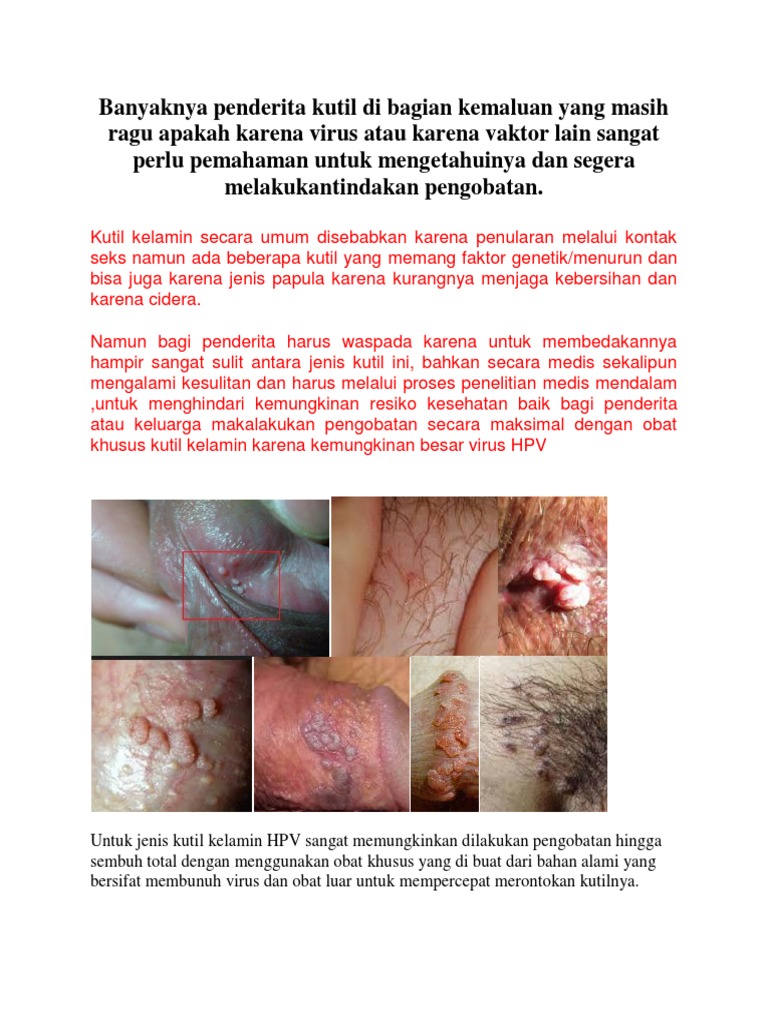 Banyaknya penderita kutil di bagian kemaluan yang masih ragu apakah karena virus atau karena vaktor lain sangat perlu pemahaman untuk mengetahuinya dan segera melakukantindakan pengobatan.

Kutil kelamin secara umum disebabkan karena penularan melalui kontak seks namun ada beberapa kutil yang memang faktor genetik/menurun dan bisa juga karena jenis papula karena kurangnya menjaga kebersihan dan karena cidera.

Namun bagi penderita harus waspada karena untuk membedakannya hampir sangat sulit antara jenis kutil ini, bahkan secara medis sekalipun mengalami kesulitan dan harus melalui proses penelitian medis mendalam ,untuk menghindari kemungkinan resiko kesehatan baik bagi penderita atau keluarga makalakukan pengobatan secara maksimal dengan obat khusus kutil kelamin karena kemungkinan besar virus HPV

Untuk jenis kutil kelamin HPV sangat memungkinkan dilakukan pengobatan hingga sembuh total dengan menggunakan obat khusus yang di buat dari bahan alami yang bersifat membunuh virus dan obat luar untuk mempercepat merontokan kutilnya.